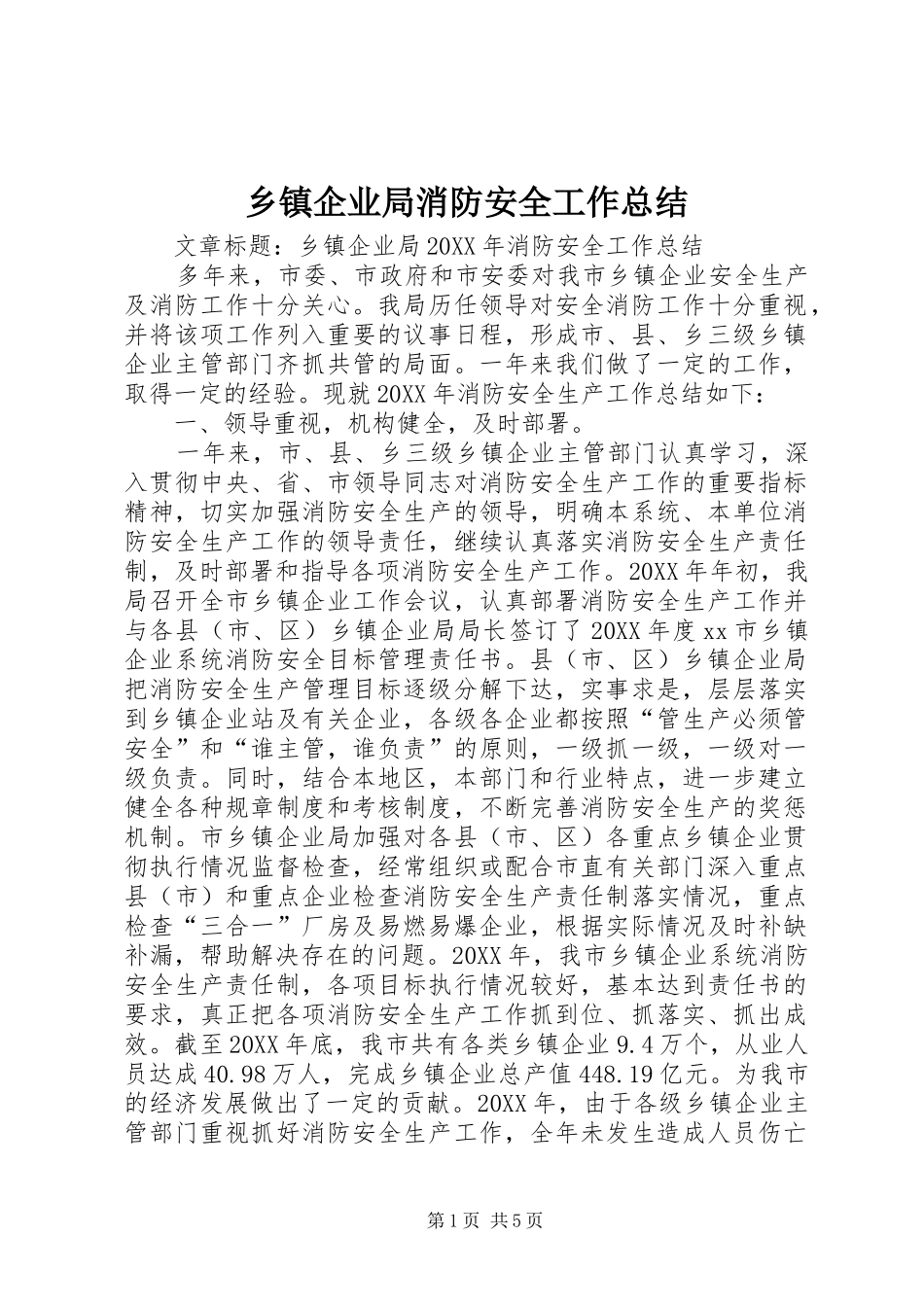 乡镇企业局消防安全工作总结

文章标题：乡镇企业局20XX年消防安全工作总结

多年来，市委、市政府和市安委对我市乡镇企业安全生产及消防工作十分关心。我局历任领导对安全消防工作十分重视，并将该项工作列入重要的议事日程，形成市、县、乡三级乡镇企业主管部门齐抓共管的局面。一年来我们做了一定的工作，取得一定的经验。现就20XX年消防安全生产工作总结如下：

一、领导重视，机构健全，及时部署。

一年来，市、县、乡三级乡镇企业主管部门认真学习，深入贯彻中央、省、市领导同志对消防安全生产工作的重要指标精神，切实加强消防安全生产的领导，明确本系统、本单位消防安全生产工作的领导责任，继续认真落实消防安全生产责任制，及时部署和指导各项消防安全生产工作。20XX年年初，我局召开全市乡镇企业工作会议，认真部署消防安全生产工作并与各县（市、区）乡镇企业局局长签订了20XX年度xx市乡镇企业系统消防安全目标管理责任书。县（市、区）乡镇企业局把消防安全生产管理目标逐级分解下达，实事求是，层层落实到乡镇企业站及有关企业，各级各企业都按照“管生产必须管安全”和“谁主管，谁负责”的原则，一级抓一级，一级对一级负责。同时，结合本地区，本部门和行业特点，进一步建立健全各种规章制度和考核制度，不断完善消防安全生产的奖惩机制。市乡镇企业局加强对各县（市、区）各重点乡镇企业贯彻执行情况监督检查，经常组织或配合市直有关部门深入重点县（市）和重点企业检查消防安全生产责任制落实情况，重点检查“三合一”厂房及易燃易爆企业，根据实际情况及时补缺补漏，帮助解决存在的问题。20XX年，我市乡镇企业系统消防安全生产责任制，各项目标执行情况较好，基本达到责任书的要求，真正把各项消防安全生产工作抓到位、抓落实、抓出成效。截至20XX年底，我市共有各类乡镇企业9.4万个，从业人员达成40.98万人，完成乡镇企业总产值448.19亿元。为我市的经济发展做出了一定的贡献。20XX年，由于各级乡镇企业主管部门重视抓好消防安全生产工作，全年未发生造成人员伤亡

第1页 共5页